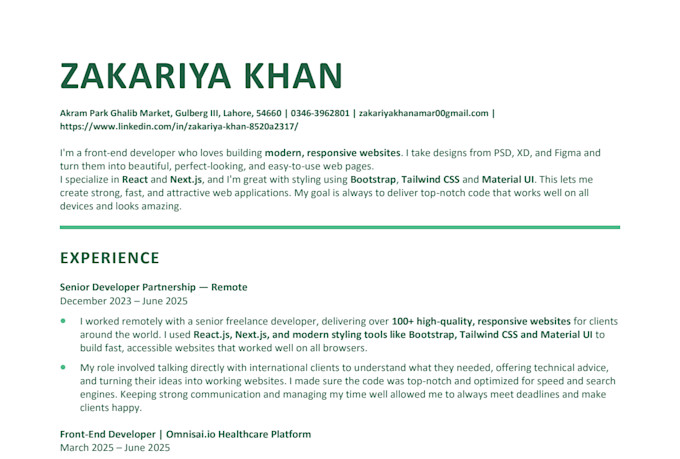 ZAKARIYA KHAN

Akram Park Ghalib Market, Gulberg III, Lahore, 54660 | 0346-3962801 | zakariyakhanamar00gmail.com | https://www.linkedin.com/in/zakariya-khan-8520a2317/

I'm a front-end developer who loves building modern, responsive websites. I take designs from PSD, XD, and Figma and turn them into beautiful, perfect-looking, and easy-to-use web pages.
I specialize in React and Next.js, and I'm great with styling using Bootstrap, Tailwind CSS and Material UI. This lets me create strong, fast, and attractive web applications. My goal is always to deliver top-notch code that works well on all devices and looks amazing.

EXPERIENCE

Senior Developer Partnership — Remote
December 2023 – June 2025

• I worked remotely with a senior freelance developer, delivering over 100+ high-quality, responsive websites for clients around the world. I used React.js, Next.js, and modern styling tools like Bootstrap, Tailwind CSS and Material UI to build fast, accessible websites that worked well on all browsers.
• My role involved talking directly with international clients to understand what they needed, offering technical advice, and turning their ideas into working websites. I made sure the code was top-notch and optimized for speed and search engines. Keeping strong communication and managing my time well allowed me to always meet deadlines and make clients happy.

Front-End Developer | Omnisai.io Healthcare Platform
March 2025 – June 2025